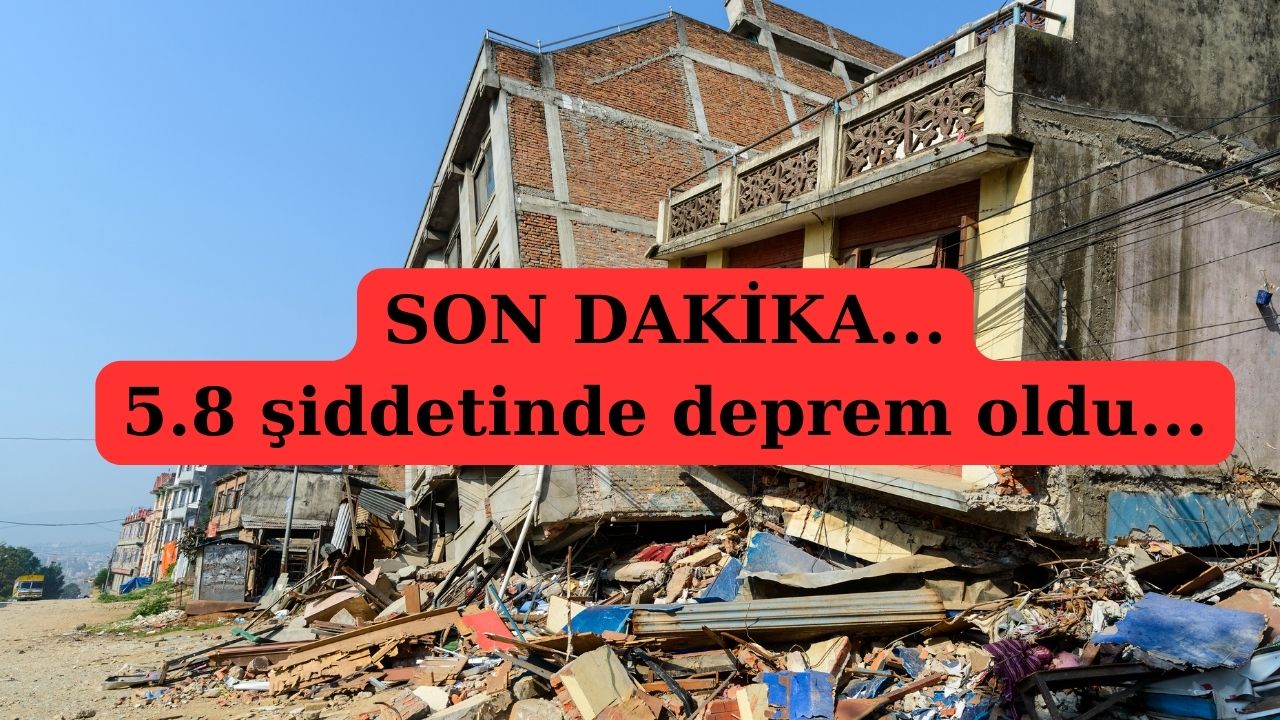 SON DAKİKA…
5.8 şiddetinde deprem oldu…